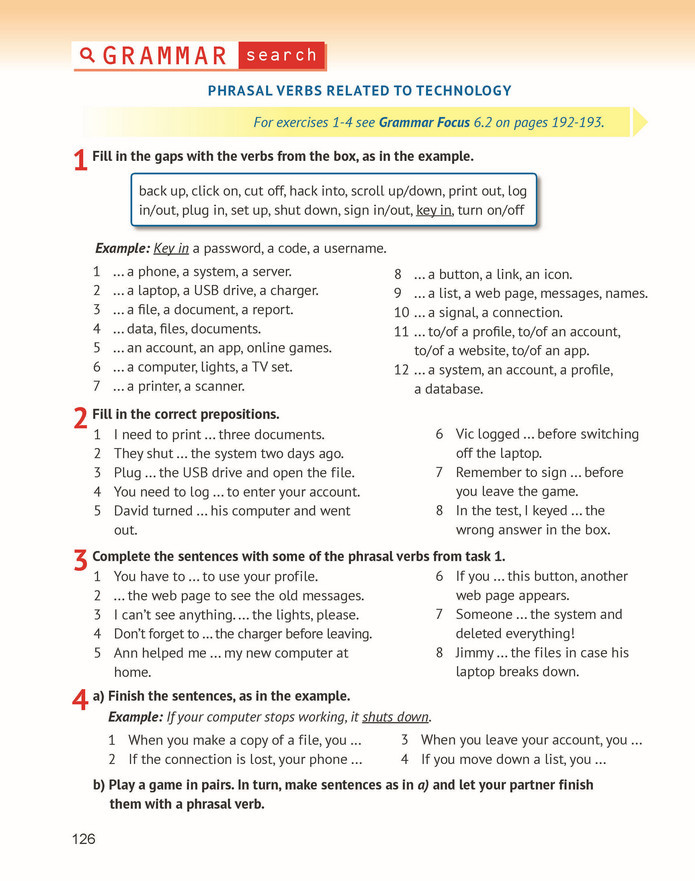 GRAMMAR search

PHRASAL VERBS RELATED TO TECHNOLOGY

For exercises 1-4 see Grammar Focus 6.2 on pages 192-193.

1 Fill in the gaps with the verbs from the box, as in the example.

back up, click on, cut off, hack into, scroll up/down, print out, log in/out, plug in, set up, shut down, sign in/out, key in, turn on/off

Example: Key in a password, a code, a username.

1 ... a phone, a system, a server.
2 ... a laptop, a USB drive, a charger.
3 ... a file, a document, a report.
4 ... data, files, documents.
5 ... an account, an app, online games.
6 ... a computer, lights, a TV set.
7 ... a printer, a scanner.
8 ... a button, a link, an icon.
9 ... a list, a web page, messages, names.
10 ... a signal, a connection.
11 ... to/of a profile, to/of an account, to/of a website, to/of an app.
12 ... a system, an account, a profile, a database.

2 Fill in the correct prepositions.
1 I need to print ... three documents.
2 They shut ... the system two days ago.
3 Plug ... the USB drive and open the file.
4 You need to log ... to enter your account.
5 David turned ... his computer and went out.
6 Vic logged ... before switching off the laptop.
7 Remember to sign ... before you leave the game.
8 In the test, I keyed ... the wrong answer in the box.

3 Complete the sentences with some of the phrasal verbs from task 1.
1 You have to ... to use your profile.
2 ... the web page to see the old messages.
3 I can't see anything. ... the lights, please.
4 Don't forget to ... the charger before leaving.
5 Ann helped me ... my new computer at home.
6 If you ... this button, another web page appears.
7 Someone ... the system and deleted everything!
8 Jimmy ... the files in case his laptop breaks down.

4 a) Finish the sentences, as in the example.
Example: If your computer stops working, it shuts down.
1 When you make a copy of a file, you ...
2 If the connection is lost, your phone ...
3 When you leave your account, you ...
4 If you move down a list, you ...

b) Play a game in pairs. In turn, make sentences as in a) and let your partner finish them with a phrasal verb.

126